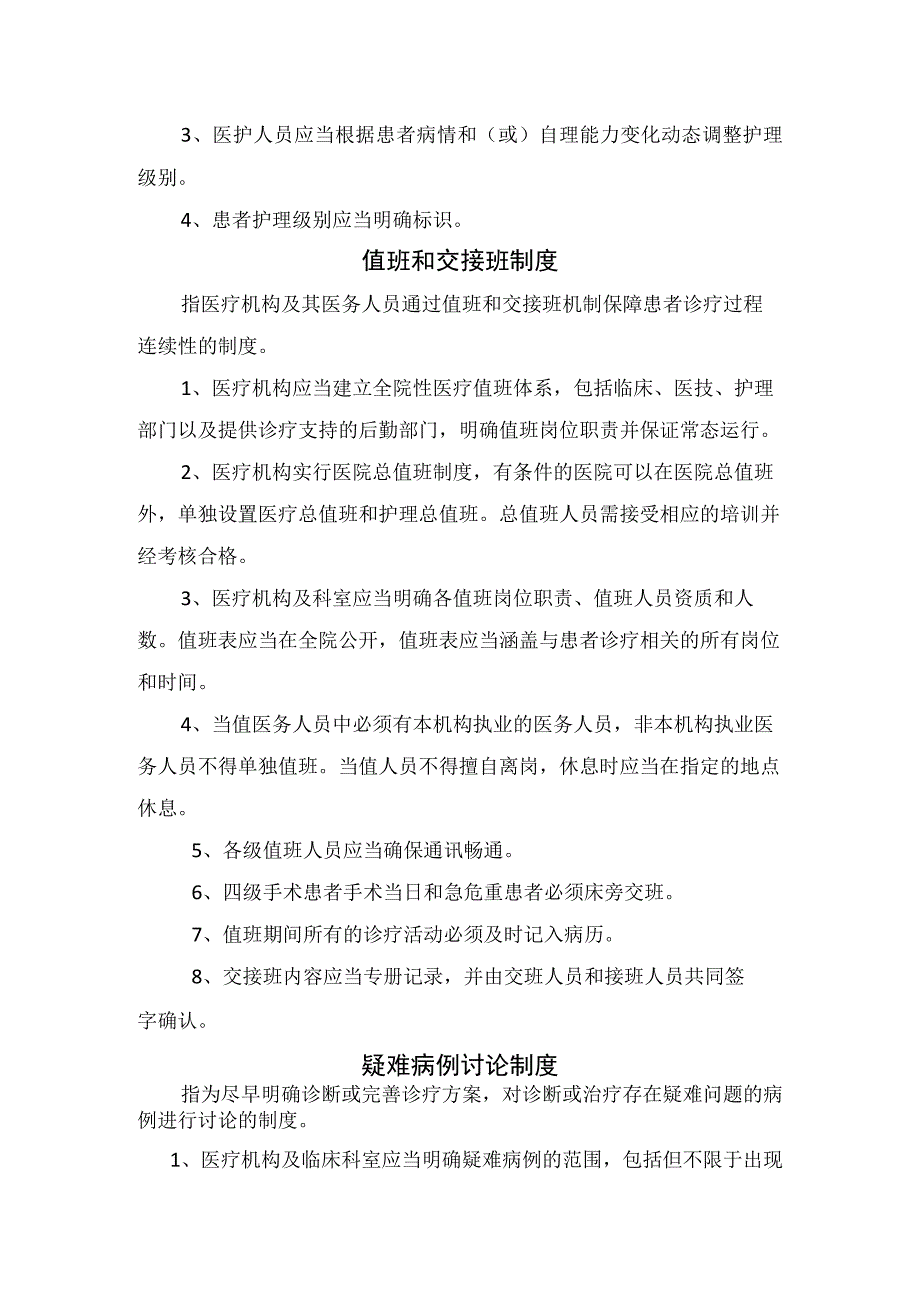 3、医护人员应当根据患者病情和（或）自理能力变化动态调整护理级别。

4、患者护理级别应当明确标识。

值班和交接班制度

指医疗机构及其医务人员通过值班和交接班机制保障患者诊疗过程连续性的制度。

1、医疗机构应当建立全院性医疗值班体系，包括临床、医技、护理部门以及提供诊疗支持的后勤部门，明确值班岗位职责并保证常态运行。

2、医疗机构实行医院总值班制度，有条件的医院可以在医院总值班外，单独设置医疗总值班和护理总值班。总值班人员需接受相应的培训并经考核合格。

3、医疗机构及科室应当明确各值班岗位职责、值班人员资质和人数。值班表应当在全院公开，值班表应当涵盖与患者诊疗相关的所有岗位和时间。

4、当值医务人员中必须有本机构执业的医务人员，非本机构执业医务人员不得单独值班。当值人员不得擅自离岗，休息时应当在指定的地点休息。

5、各级值班人员应当确保通讯畅通。

6、四级手术患者手术当日和急危重患者必须床旁交班。

7、值班期间所有的诊疗活动必须及时记入病历。

8、交接班内容应当专册记录，并由交班人员和接班人员共同签字确认。

疑难病例讨论制度

指为尽早明确诊断或完善诊疗方案，对诊断或治疗存在疑难问题的病例进行讨论的制度。

1、医疗机构及临床科室应当明确疑难病例的范围，包括但不限于出现